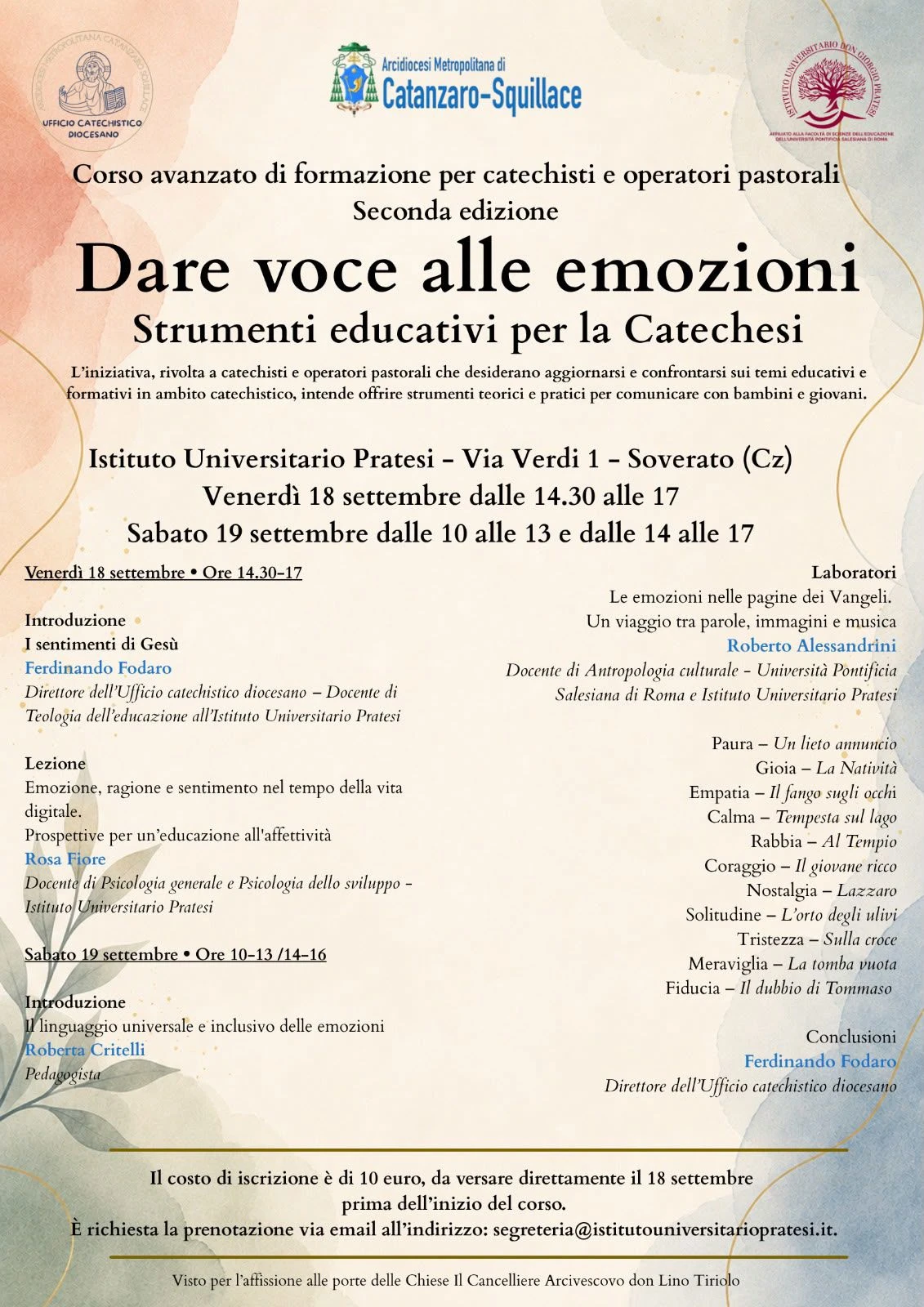 ARCIDIOCESI METROPOLITANA CATANZARO SQUILLACE
UFFICIO CATECHISTICO DIOCESANO

Arcidiocesi Metropolitana di
Catanzaro-Squillace

ISTITUTO UNIVERSITARIO DON GIORGIO PRATESI
AFFILIATO ALLA FACOLTÀ DI SCIENZE DELL'EDUCAZIONE DELL'UNIVERSITÀ PONTIFICIA SALESIANA DI ROMA

Corso avanzato di formazione per catechisti e operatori pastorali
Seconda edizione

Dare voce alle emozioni
Strumenti educativi per la Catechesi

L'iniziativa, rivolta a catechisti e operatori pastorali che desiderano aggiornarsi e confrontarsi sui temi educativi e formativi in ambito catechistico, intende offrire strumenti teorici e pratici per comunicare con bambini e giovani.

Istituto Universitario Pratesi – Via Verdi 1 – Soverato (Cz)
Venerdì 18 settembre dalle 14.30 alle 17
Sabato 19 settembre dalle 10 alle 13 e dalle 14 alle 17

Venerdì 18 settembre • Ore 14.30–17

Introduzione
I sentimenti di Gesù
Ferdinando Fodaro
Direttore dell'Ufficio catechistico diocesano – Docente di Teologia dell'educazione all'Istituto Universitario Pratesi

Lezione
Emozione, ragione e sentimento nel tempo della vita digitale.
Prospettive per un'educazione all'affettività
Rosa Fiore
Docente di Psicologia generale e Psicologia dello sviluppo - Istituto Universitario Pratesi

Sabato 19 settembre • Ore 10–13 /14–16

Introduzione
Il linguaggio universale e inclusivo delle emozioni
Roberta Critelli
Pedagogista

Laboratori
Le emozioni nelle pagine dei Vangeli.
Un viaggio tra parole, immagini e musica
Roberto Alessandrini
Docente di Antropologia culturale - Università Pontificia Salesiana di Roma e Istituto Universitario Pratesi

Paura – Un lieto annuncio
Gioia – La Natività
Empatia – Il fango sugli occhi
Calma – Tempesta sul lago
Rabbia – Al Tempio
Coraggio – Il giovane ricco
Nostalgia – Lazzaro
Solitudine – L'orto degli ulivi
Tristezza – Sulla croce
Meraviglia – La tomba vuota
Fiducia – Il dubbio di Tommaso

Conclusioni
Ferdinando Fodaro
Direttore dell'Ufficio catechistico diocesano

Il costo di iscrizione è di 10 euro, da versare direttamente il 18 settembre prima dell'inizio del corso.
È richiesta la prenotazione via email all'indirizzo: segreteria@istitutouniversitariopratesi.it.

Visto per l'affissione alle porte delle Chiese Il Cancelliere Arcivescovo don Lino Tiriolo